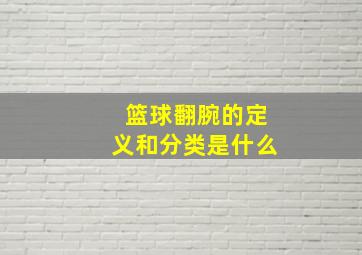 篮球翻腕的定义和分类是什么